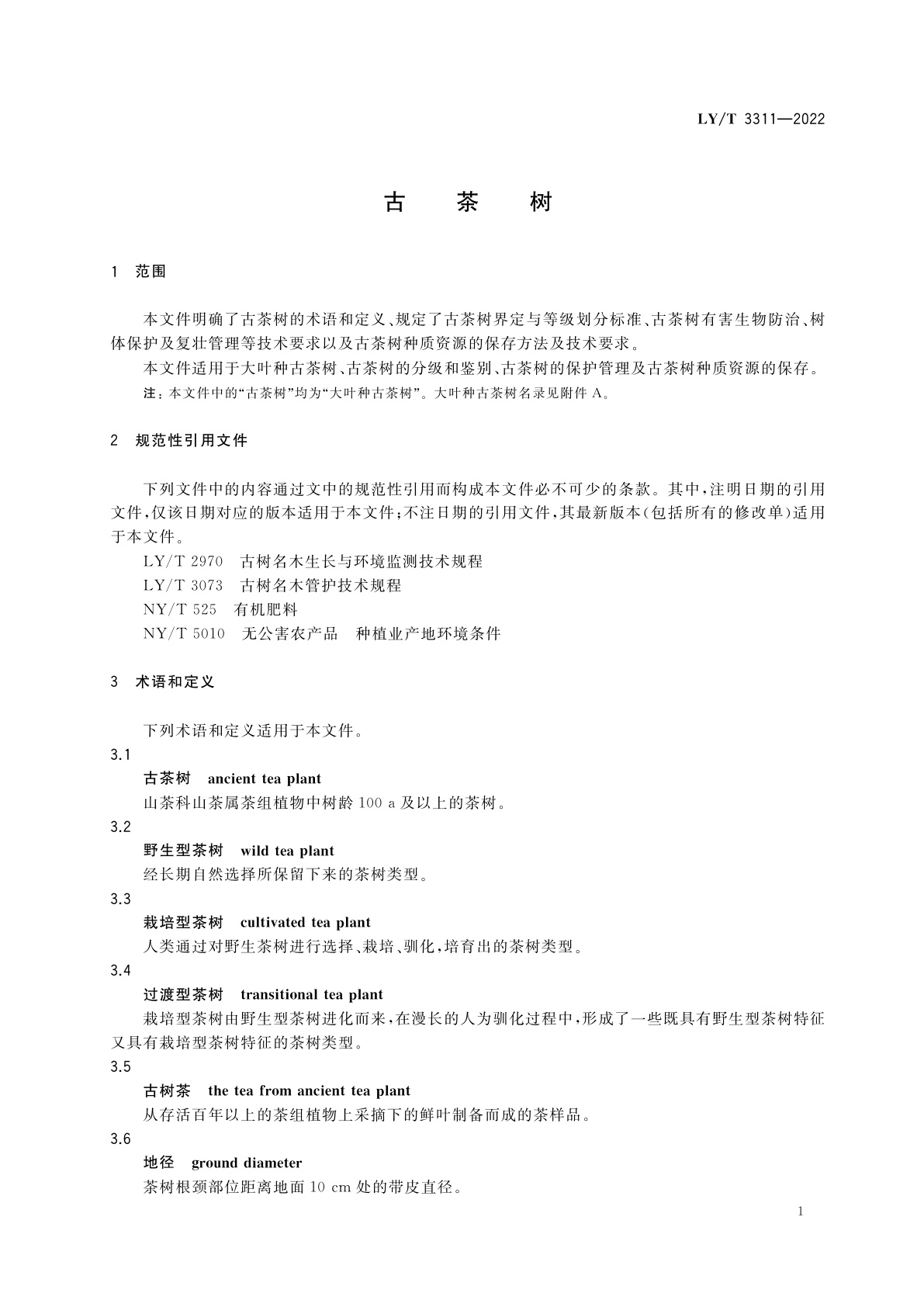 LY/T 3311—2022

古　茶　树

1　范围

本文件明确了古茶树的术语和定义、规定了古茶树界定与等级划分标准、古茶树有害生物防治、树体保护及复壮管理等技术要求以及古茶树种质资源的保存方法及技术要求。

本文件适用于大叶种古茶树、古茶树的分级和鉴别、古茶树的保护管理及古茶树种质资源的保存。

注：本文件中的“古茶树”均为“大叶种古茶树”。大叶种古茶树名录见附件 A。

2　规范性引用文件

下列文件中的内容通过文中的规范性引用而构成本文件必不可少的条款。其中，注明日期的引用文件，仅该日期对应的版本适用于本文件；不注日期的引用文件，其最新版本（包括所有的修改单）适用于本文件。

LY/T 2970　古树名木生长与环境监测技术规程

LY/T 3073　古树名木管护技术规程

NY/T 525　有机肥料

NY/T 5010　无公害农产品　种植业产地环境条件

3　术语和定义

下列术语和定义适用于本文件。

3.1

古茶树　ancient tea plant

山茶科山茶属茶组植物中树龄 100 a 及以上的茶树。

3.2

野生型茶树　wild tea plant

经长期自然选择所保留下来的茶树类型。

3.3

栽培型茶树　cultivated tea plant

人类通过对野生茶树进行选择、栽培、驯化，培育出的茶树类型。

3.4

过渡型茶树　transitional tea plant

栽培型茶树由野生型茶树进化而来，在漫长的人为驯化过程中，形成了一些既具有野生型茶树特征又具有栽培型茶树特征的茶树类型。

3.5

古树茶　the tea from ancient tea plant

从存活百年以上的茶组植物上采摘下的鲜叶制备而成的茶样品。

3.6

地径　ground diameter

茶树根颈部位距离地面 10 cm 处的带皮直径。

1